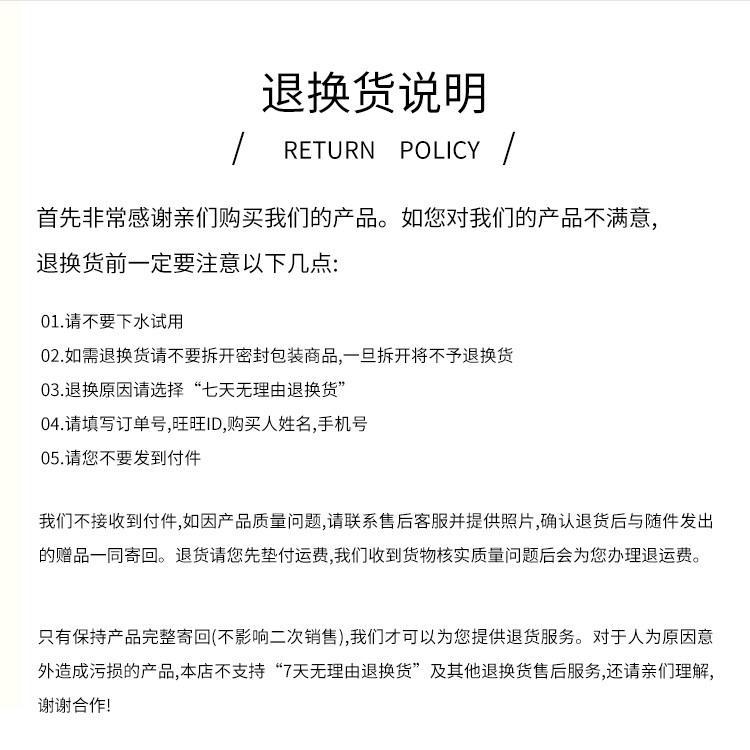 退换货说明

/ RETURN POLICY /

首先非常感谢亲们购买我们的产品。如您对我们的产品不满意,退换货前一定要注意以下几点:

01.请不要下水试用

02.如需退换货请不要拆开密封包装商品,一旦拆开将不予退换货

03.退换原因请选择“七天无理由退换货”

04.请填写订单号,旺旺ID,购买人姓名,手机号

05.请您不要发到付件

我们不接收到付件,如因产品质量问题,请联系售后客服并提供照片,确认退货后与随件发出的赠品一同寄回。退货请您先垫付运费,我们收到货物核实质量问题后会为您办理退运费。

只有保持产品完整寄回(不影响二次销售),我们才可以为您提供退货服务。对于人为原因意外造成污损的产品,本店不支持“7天无理由退换货”及其他退换货售后服务,还请亲们理解,谢谢合作!